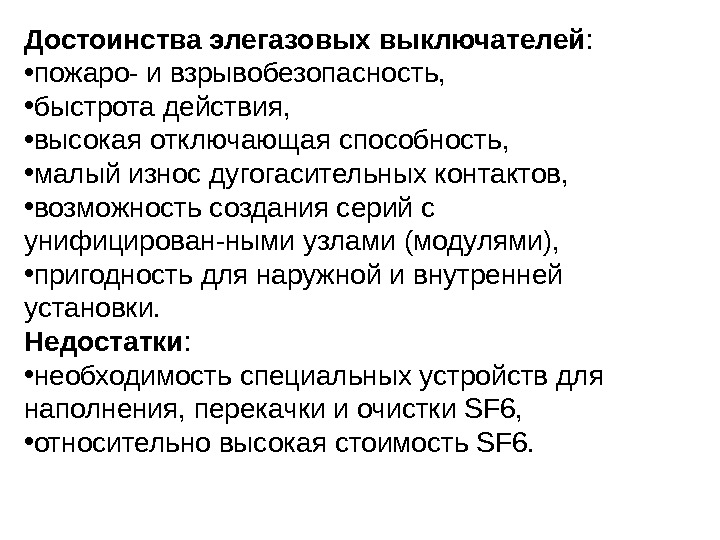 Достоинства элегазовых выключателей:
•пожаро- и взрывобезопасность,
•быстрота действия,
•высокая отключающая способность,
•малый износ дугогасительных контактов,
•возможность создания серий с унифицирован-ными узлами (модулями),
•пригодность для наружной и внутренней установки.
Недостатки:
•необходимость специальных устройств для наполнения, перекачки и очистки SF6,
•относительно высокая стоимость SF6.